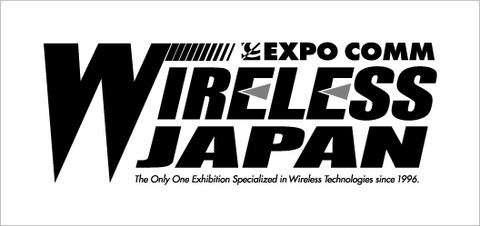 EXPO COMM
WIRELESS
JAPAN
The Only One Exhibition Specialized in Wireless Technologies since 1996.